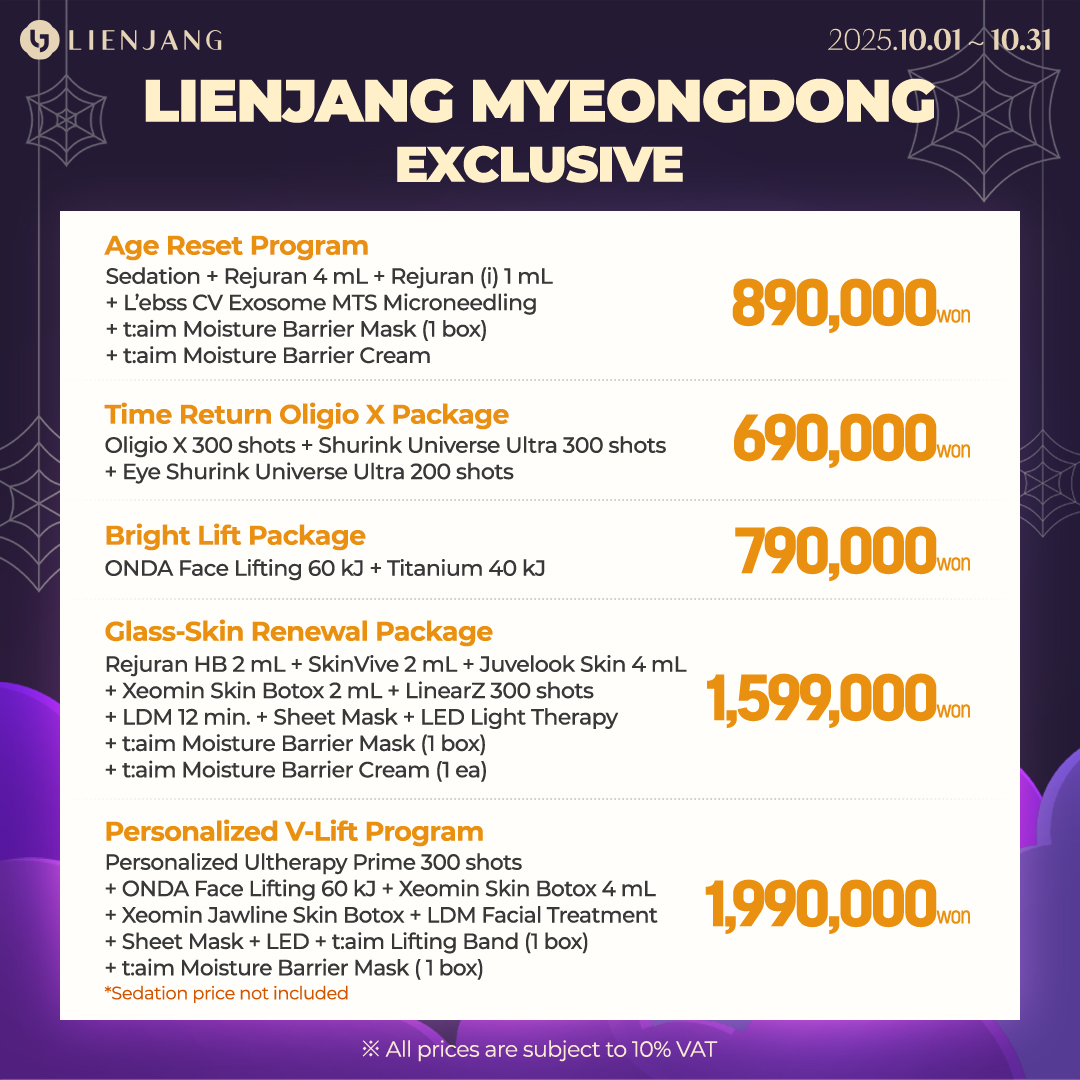 LIENJANG

2025.10.01 ~ 10.31

LIENJANG MYEONGDONG EXCLUSIVE

Age Reset Program
Sedation + Rejuran 4 mL + Rejuran (i) 1 mL
+ L'ebss CV Exosome MTS Microneedling
+ t:aim Moisture Barrier Mask (1 box)
+ t:aim Moisture Barrier Cream

890,000won

Time Return Oligio X Package
Oligio X 300 shots + Shurink Universe Ultra 300 shots
+ Eye Shurink Universe Ultra 200 shots

690,000won

Bright Lift Package
ONDA Face Lifting 60 kJ + Titanium 40 kJ

790,000won

Glass-Skin Renewal Package
Rejuran HB 2 mL + SkinVive 2 mL + Juvelook Skin 4 mL
+ Xeomin Skin Botox 2 mL + LinearZ 300 shots
+ LDM 12 min. + Sheet Mask + LED Light Therapy
+ t:aim Moisture Barrier Mask (1 box)
+ t:aim Moisture Barrier Cream (1 ea)

1,599,000won

Personalized V-Lift Program
Personalized Ultherapy Prime 300 shots
+ ONDA Face Lifting 60 kJ + Xeomin Skin Botox 4 mL
+ Xeomin Jawline Skin Botox + LDM Facial Treatment
+ Sheet Mask + LED + t:aim Lifting Band (1 box)
+ t:aim Moisture Barrier Mask ( 1 box)
*Sedation price not included

1,990,000won

※ All prices are subject to 10% VAT